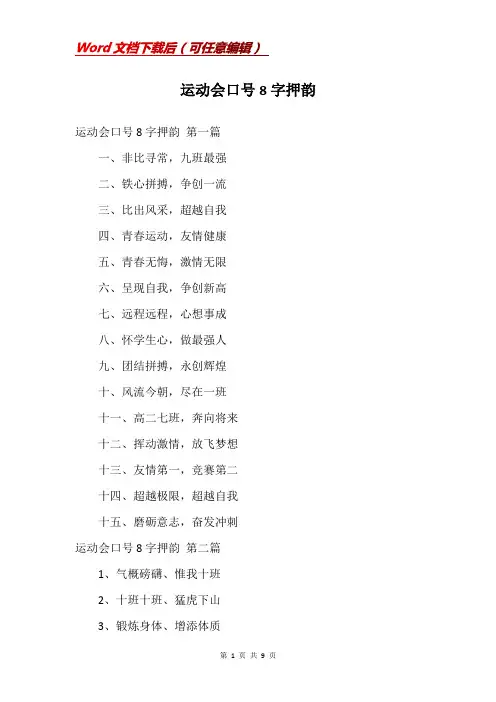 Word文档下载后（可任意编辑）

运动会口号8字押韵

运动会口号8字押韵 第一篇

一、非比寻常，九班最强

二、铁心拼搏，争创一流

三、比出风采，超越自我

四、青春运动，友情健康

五、青春无悔，激情无限

六、呈现自我，争创新高

七、远程远程，心想事成

八、怀学生心，做最强人

九、团结拼搏，永创辉煌

十、风流今朝，尽在一班

十一、高二七班，奔向将来

十二、挥动激情，放飞梦想

十三、友情第一，竞赛第二

十四、超越极限，超越自我

十五、磨砺意志，奋发冲刺

运动会口号8字押韵 第二篇

1、气概磅礴、惟我十班

2、十班十班、猛虎下山

3、锻炼身体、增添体质

第 1 页 共 9 页